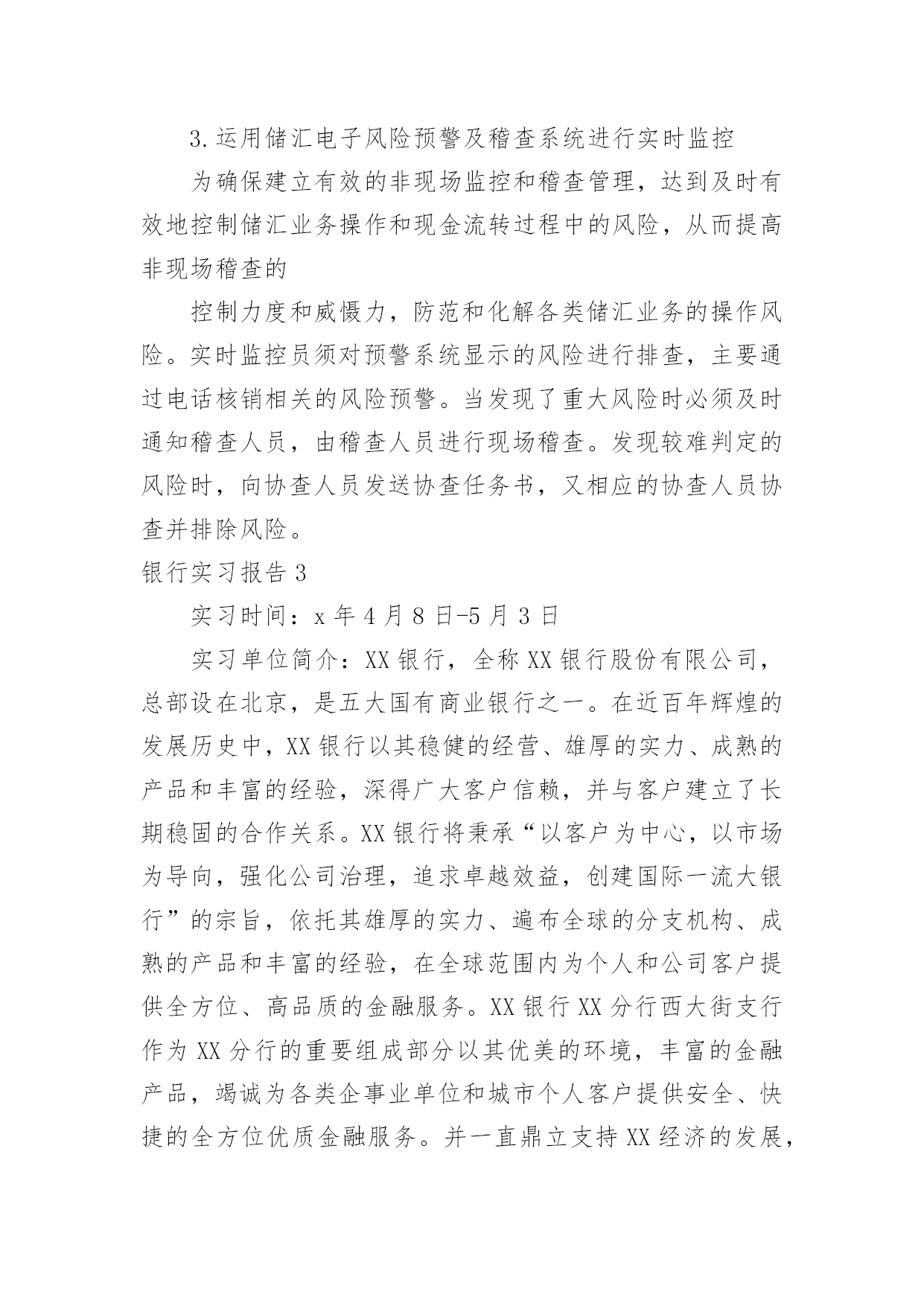 3.运用储汇电子风险预警及稽查系统进行实时监控

为确保建立有效的非现场监控和稽查管理，达到及时有效地控制储汇业务操作和现金流转过程中的风险，从而提高非现场稽查的

控制力度和威慑力，防范和化解各类储汇业务的操作风险。实时监控员须对预警系统显示的风险进行排查，主要通过电话核销相关的风险预警。当发现了重大风险时必须及时通知稽查人员，由稽查人员进行现场稽查。发现较难判定的风险时，向协查人员发送协查任务书，又相应的协查人员协查并排除风险。

银行实习报告3

实习时间：x年4月8日-5月3日

实习单位简介：XX银行，全称XX银行股份有限公司，总部设在北京，是五大国有商业银行之一。在近百年辉煌的发展历史中，XX银行以其稳健的经营、雄厚的实力、成熟的产品和丰富的经验，深得广大客户信赖，并与客户建立了长期稳固的合作关系。XX银行将秉承“以客户为中心，以市场为导向，强化公司治理，追求卓越效益，创建国际一流大银行”的宗旨，依托其雄厚的实力、遍布全球的分支机构、成熟的产品和丰富的经验，在全球范围内为个人和公司客户提供全方位、高品质的金融服务。XX银行XX分行西大街支行作为XX分行的重要组成部分以其优美的环境，丰富的金融产品，竭诚为各类企事业单位和城市个人客户提供安全、快捷的全方位优质金融服务。并一直鼎立支持XX经济的发展，